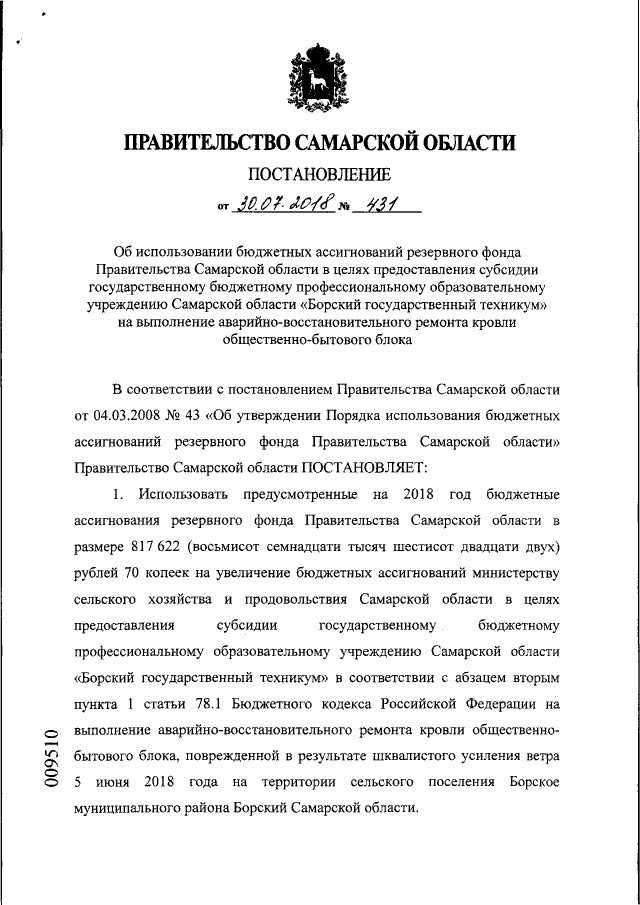 ПРАВИТЕЛЬСТВО САМАРСКОЙ ОБЛАСТИ

ПОСТАНОВЛЕНИЕ

от 30.07.2018 № 431

Об использовании бюджетных ассигнований резервного фонда Правительства Самарской области в целях предоставления субсидии государственному бюджетному профессиональному образовательному учреждению Самарской области «Борский государственный техникум» на выполнение аварийно-восстановительного ремонта кровли общественно-бытового блока

В соответствии с постановлением Правительства Самарской области от 04.03.2008 № 43 «Об утверждении Порядка использования бюджетных ассигнований резервного фонда Правительства Самарской области» Правительство Самарской области ПОСТАНОВЛЯЕТ:

1. Использовать предусмотренные на 2018 год бюджетные ассигнования резервного фонда Правительства Самарской области в размере 817 622 (восьмисот семнадцати тысяч шестисот двадцати двух) рублей 70 копеек на увеличение бюджетных ассигнований министерству сельского хозяйства и продовольствия Самарской области в целях предоставления субсидии государственному бюджетному профессиональному образовательному учреждению Самарской области «Борский государственный техникум» в соответствии с абзацем вторым пункта 1 статьи 78.1 Бюджетного кодекса Российской Федерации на выполнение аварийно-восстановительного ремонта кровли общественно-бытового блока, поврежденной в результате шквалистого усиления ветра 5 июня 2018 года на территории сельского поселения Борское муниципального района Борский Самарской области.

009510